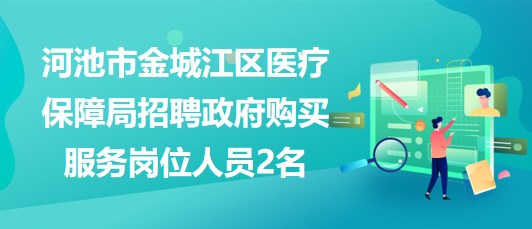 河池市金城江区医疗保障局招聘政府购买服务岗位人员2名